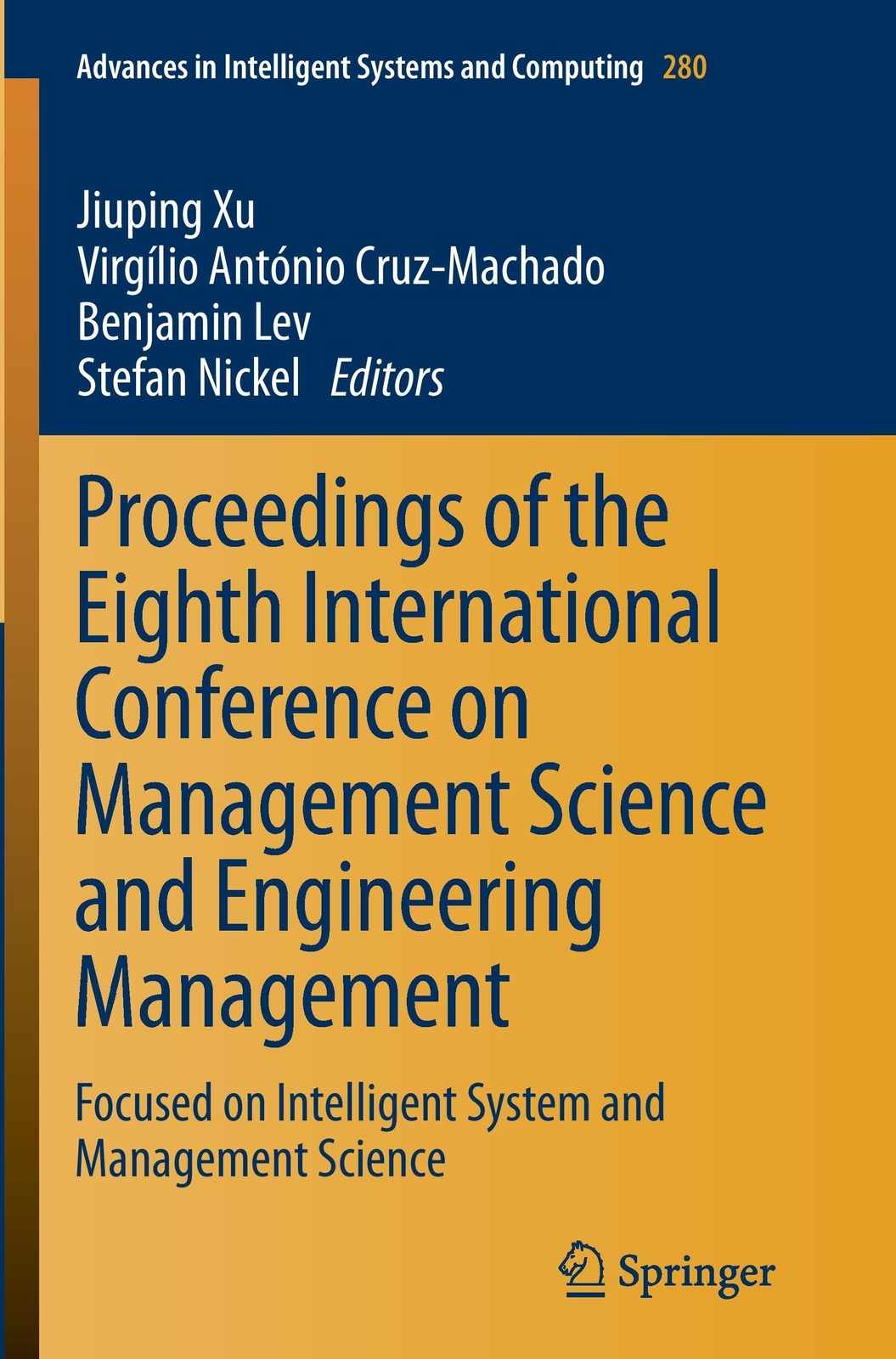 Advances in Intelligent Systems and Computing 280

Jiuping Xu
Virgílio António Cruz-Machado
Benjamin Lev
Stefan Nickel Editors

Proceedings of the Eighth International Conference on Management Science and Engineering Management

Focused on Intelligent System and Management Science

Springer